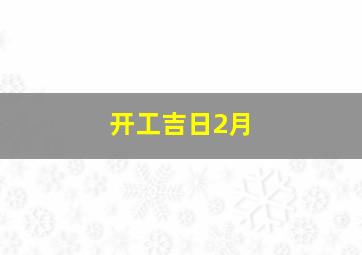 开工吉日2月